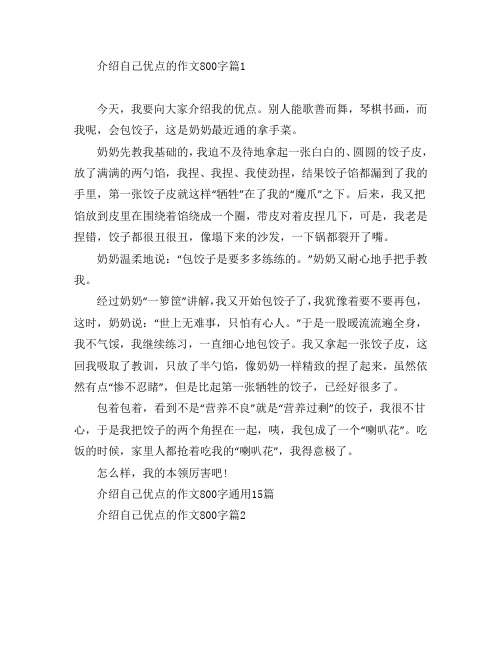 介绍自己优点的作文800字篇1

今天，我要向大家介绍我的优点。别人能歌善而舞，琴棋书画，而我呢，会包饺子，这是奶奶最近通的拿手菜。

奶奶先教我基础的，我迫不及待地拿起一张白白的、圆圆的饺子皮，放了满满的两勺馅，我捏、我捏、我使劲捏，结果饺子馅都漏到了我的手里，第一张饺子皮就这样“牺牲”在了我的“魔爪”之下。后来，我又把馅放到皮里在围绕着馅绕成一个圈，带皮对着皮捏几下，可是，我老是捏错，饺子都很丑很丑，像塌下来的沙发，一下锅都裂开了嘴。

奶奶温柔地说：“包饺子是要多多练练的。”奶奶又耐心地手把手教我。

经过奶奶“一箩筐”讲解，我又开始包饺子了，我犹豫着要不要再包，这时，奶奶说：“世上无难事，只怕有心人。”于是一股暖流流遍全身，我不气馁，我继续练习，一直细心地包饺子。我又拿起一张饺子皮，这回我吸取了教训，只放了半勺馅，像奶奶一样精致的捏了起来，虽然依然有点“惨不忍睹”，但是比起第一张牺牲的饺子，已经好很多了。

包着包着，看到不是“营养不良”就是“营养过剩”的饺子，我很不甘心，于是我把饺子的两个角捏在一起，咦，我包成了一个“喇叭花”。吃饭的时候，家里人都抢着吃我的“喇叭花”，我得意极了。

怎么样，我的本领厉害吧！

介绍自己优点的作文800字通用15篇

介绍自己优点的作文800字篇2